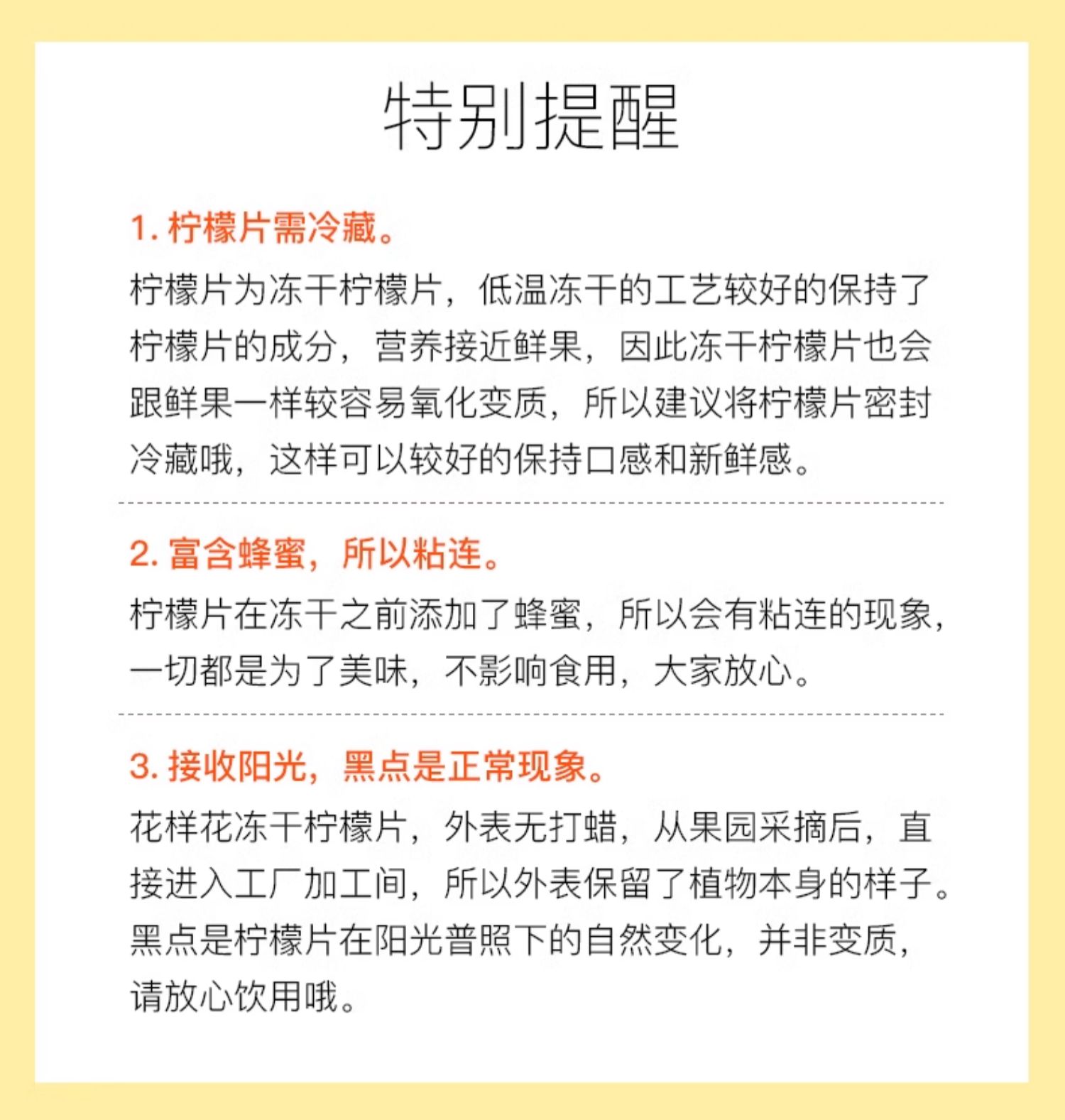 特别提醒

1. 柠檬片需冷藏。

柠檬片为冻干柠檬片，低温冻干的工艺较好的保持了柠檬片的成分，营养接近鲜果，因此冻干柠檬片也会跟鲜果一样较容易氧化变质，所以建议将柠檬片密封冷藏哦，这样可以较好的保持口感和新鲜感。

2. 富含蜂蜜，所以粘连。

柠檬片在冻干之前添加了蜂蜜，所以会有粘连的现象，一切都是为了美味，不影响食用，大家放心。

3. 接收阳光，黑点是正常现象。

花样花冻干柠檬片，外表无打蜡，从果园采摘后，直接进入工厂加工间，所以外表保留了植物本身的样子。黑点是柠檬片在阳光普照下的自然变化，并非变质，请放心饮用哦。